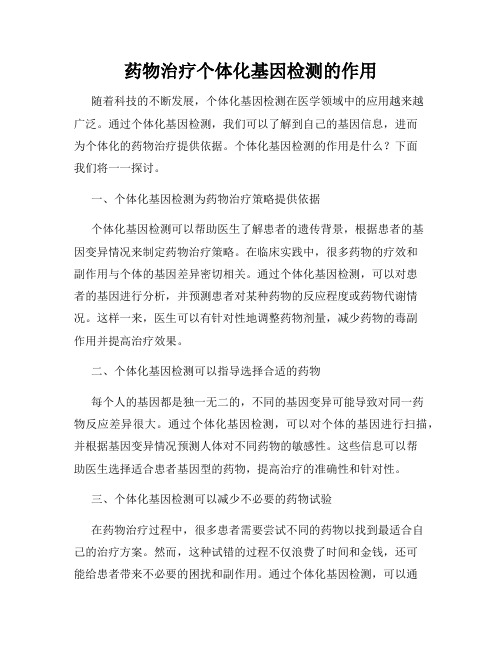 药物治疗个体化基因检测的作用

随着科技的不断发展，个体化基因检测在医学领域中的应用越来越广泛。通过个体化基因检测，我们可以了解到自己的基因信息，进而为个体化的药物治疗提供依据。个体化基因检测的作用是什么？下面我们将一一探讨。

一、个体化基因检测为药物治疗策略提供依据

个体化基因检测可以帮助医生了解患者的遗传背景，根据患者的基因变异情况来制定药物治疗策略。在临床实践中，很多药物的疗效和副作用与个体的基因差异密切相关。通过个体化基因检测，可以对患者的基因进行分析，并预测患者对某种药物的反应程度或药物代谢情况。这样一来，医生可以有针对性地调整药物剂量，减少药物的毒副作用并提高治疗效果。

二、个体化基因检测可以指导选择合适的药物

每个人的基因都是独一无二的，不同的基因变异可能导致对同一药物反应差异很大。通过个体化基因检测，可以对个体的基因进行扫描，并根据基因变异情况预测人体对不同药物的敏感性。这些信息可以帮助医生选择适合患者基因型的药物，提高治疗的准确性和针对性。

三、个体化基因检测可以减少不必要的药物试验

在药物治疗过程中，很多患者需要尝试不同的药物以找到最适合自己的治疗方案。然而，这种试错的过程不仅浪费了时间和金钱，还可能给患者带来不必要的困扰和副作用。通过个体化基因检测，可以通